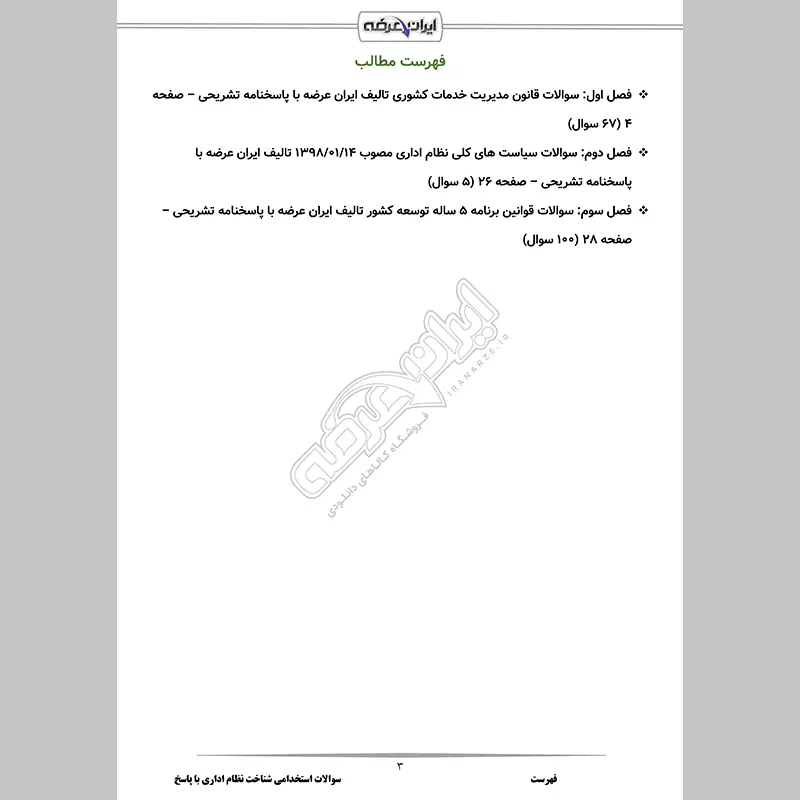 ایران عرضه

فهرست مطالب

❖ فصل اول: سوالات قانون مدیریت خدمات کشوری تالیف ایران عرضه با پاسخنامه تشریحی – صفحه ۴ (۶۷ سوال)

❖ فصل دوم: سوالات سیاست های کلی نظام اداری مصوب ۱۳۹۸/۰۱/۱۴ تالیف ایران عرضه با پاسخنامه تشریحی – صفحه ۲۶ (۵ سوال)

❖ فصل سوم: سوالات قوانین برنامه ۵ ساله توسعه کشور تالیف ایران عرضه با پاسخنامه تشریحی – صفحه ۲۸ (۱۰۰ سوال)

ایران عرضه
IRANARZE.IR
فروشگاه کالاهای دانلودی

۳

فهرست

سوالات استخدامی شناخت نظام اداری با پاسخ